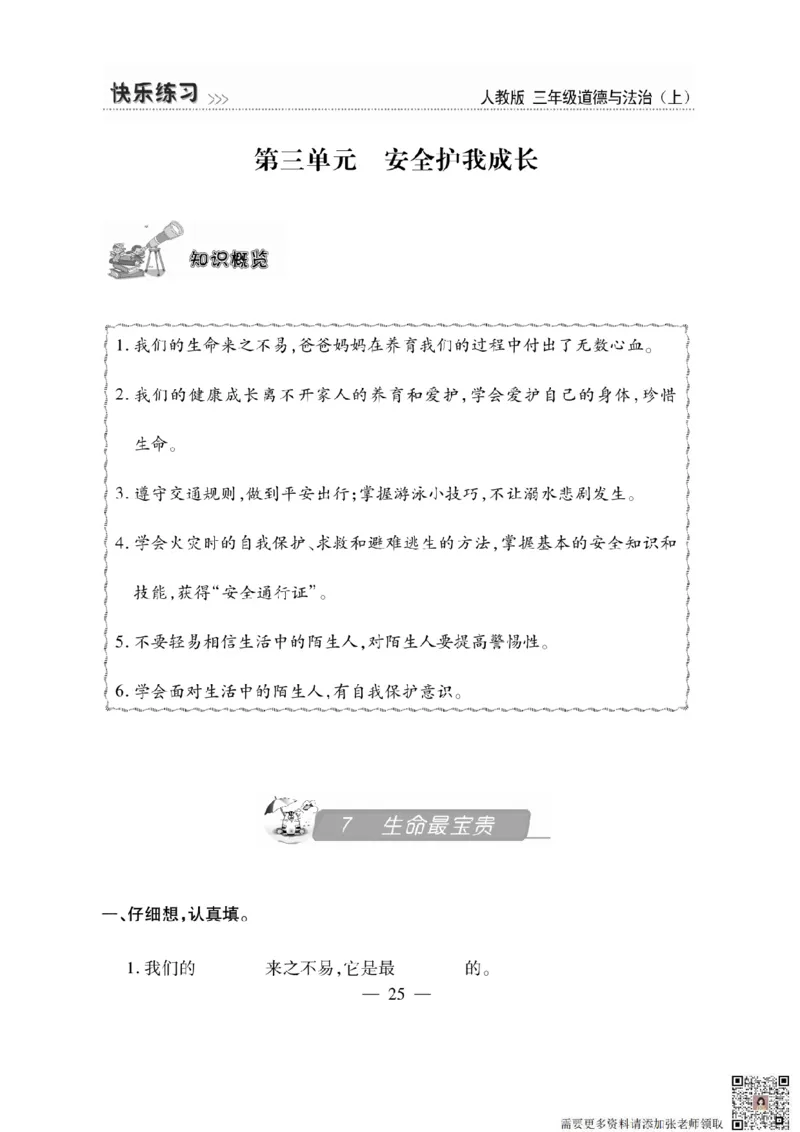 快乐练习 >>>

人教版 三年级道德与法治（上）

第三单元 安全护我成长

知识概览

1. 我们的生命来之不易，爸爸妈妈在养育我们的过程中付出了无数心血。

2. 我们的健康成长离不开家人的养育和爱护，学会爱护自己的身体，珍惜生命。

3. 遵守交通规则，做到平安出行；掌握游泳小技巧，不让溺水悲剧发生。

4. 学会火灾时的自我保护、求救和避难逃生的方法，掌握基本的安全知识和技能，获得“安全通行证”。

5. 不要轻易相信生活中的陌生人，对陌生人要提高警惕性。

6. 学会面对生活中的陌生人，有自我保护意识。

7 生命最宝贵

一、仔细想，认真填。

1. 我们的　　　来之不易，它是最　　　的。

— 25 —

需要更多资料请添加张老师领取